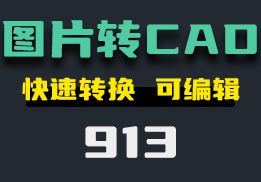 图片转CAD

快速转换 可编辑

913